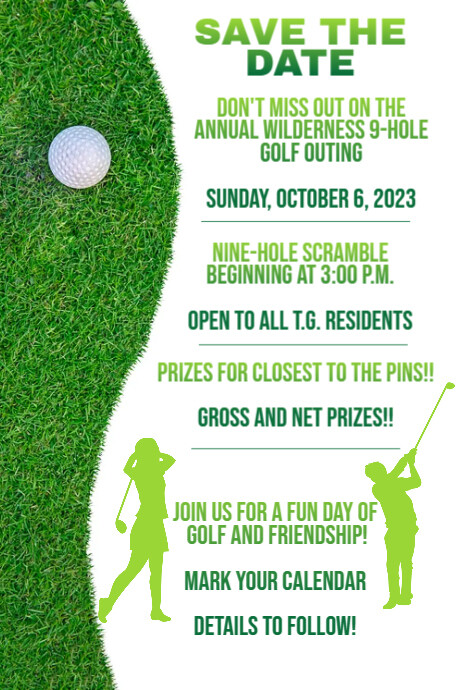 SAVE THE DATE

DON'T MISS OUT ON THE ANNUAL WILDERNESS 9-HOLE GOLF OUTING

SUNDAY, OCTOBER 6, 2023

NINE-HOLE SCRAMBLE BEGINNING AT 3:00 P.M.

OPEN TO ALL T.G. RESIDENTS

PRIZES FOR CLOSEST TO THE PINS!!

GROSS AND NET PRIZES!!

JOIN US FOR A FUN DAY OF GOLF AND FRIENDSHIP!

MARK YOUR CALENDAR

DETAILS TO FOLLOW!